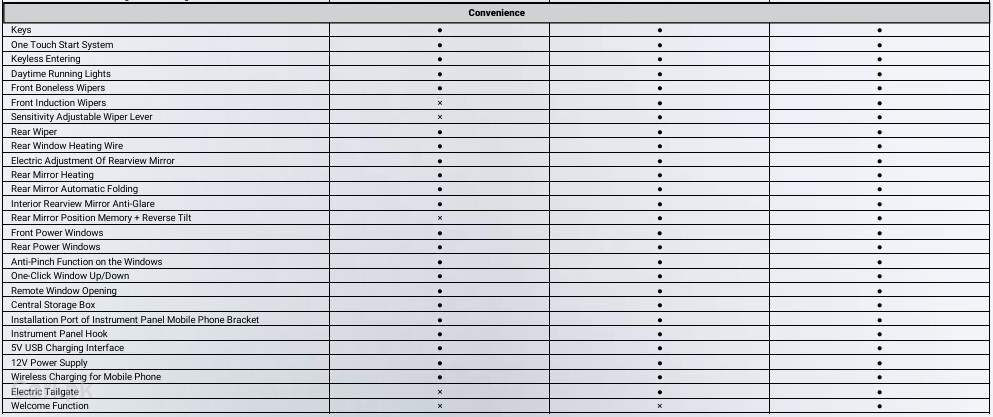 | Convenience | | | |
|---|---|---|---|
| Keys | ● | ● | ● |
| One Touch Start System | ● | ● | ● |
| Keyless Entering | ● | ● | ● |
| Daytime Running Lights | ● | ● | ● |
| Front Boneless Wipers | ● | ● | ● |
| Front Induction Wipers | × | ● | ● |
| Sensitivity Adjustable Wiper Lever | × | ● | ● |
| Rear Wiper | ● | ● | ● |
| Rear Window Heating Wire | ● | ● | ● |
| Electric Adjustment Of Rearview Mirror | ● | ● | ● |
| Rear Mirror Heating | ● | ● | ● |
| Rear Mirror Automatic Folding | ● | ● | ● |
| Interior Rearview Mirror Anti-Glare | ● | ● | ● |
| Rear Mirror Position Memory + Reverse Tilt | × | ● | ● |
| Front Power Windows | ● | ● | ● |
| Rear Power Windows | ● | ● | ● |
| Anti-Pinch Function on the Windows | ● | ● | ● |
| One-Click Window Up/Down | ● | ● | ● |
| Remote Window Opening | ● | ● | ● |
| Central Storage Box | ● | ● | ● |
| Installation Port of Instrument Panel Mobile Phone Bracket | ● | ● | ● |
| Instrument Panel Hook | ● | ● | ● |
| 5V USB Charging Interface | ● | ● | ● |
| 12V Power Supply | ● | ● | ● |
| Wireless Charging for Mobile Phone | ● | ● | ● |
| Electric Tailgate | × | ● | ● |
| Welcome Function | × | × | ● |